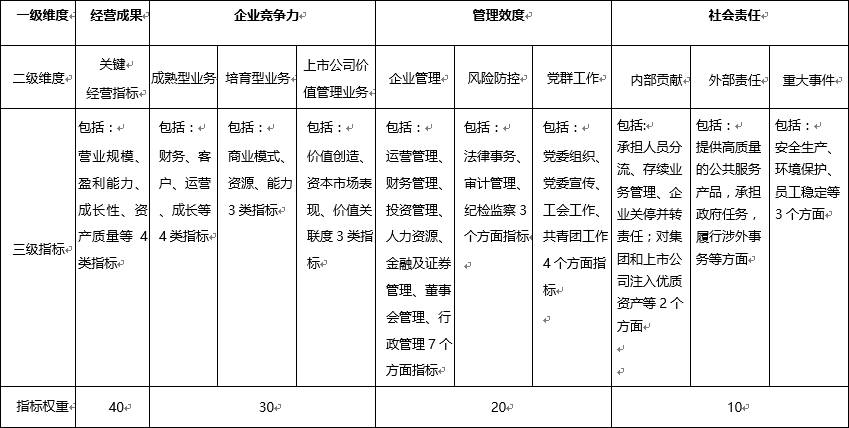 | 一级维度 | 经营成果 | 企业竞争力 | | | 管理效度 | | | 社会责任 | | |
|---|---|---|---|---|---|---|---|---|---|---|
| 二级维度 | 关键经营指标 | 成熟型业务 | 培育型业务 | 上市公司价值管理业务 | 企业管理 | 风险防控 | 党群工作 | 内部贡献 | 外部责任 | 重大事件 |
| 三级指标 | 包括：营业规模、盈利能力、成长性、资产质量等 4 类指标 | 包括：财务、客户、运营、成长等 4 类指标 | 包括：商业模式、资源、能力 3 类指标 | 包括：价值创造、资本市场表现、价值关联度 3 类指标 | 包括：运营管理、财务管理、投资管理、人力资源、金融及证券管理、董事会管理、行政管理 7 个方面指标 | 包括：法律事务、审计管理、纪检监察 3 个方面指标 | 包括：党委组织、党委宣传、工会工作、共青团工作 4 个方面指标 | 包括:承担人员分流、存续业务管理、企业关停并转责任；对集团和上市公司注入优质资产等 2 个方面 | 包括：提供高质量的公共服务产品，承担政府任务，履行涉外事务等方面 | 包括：安全生产、环境保护、员工稳定等 3 个方面 |
| 指标权重 | 40 | 30 | | | 20 | | | 10 | | |